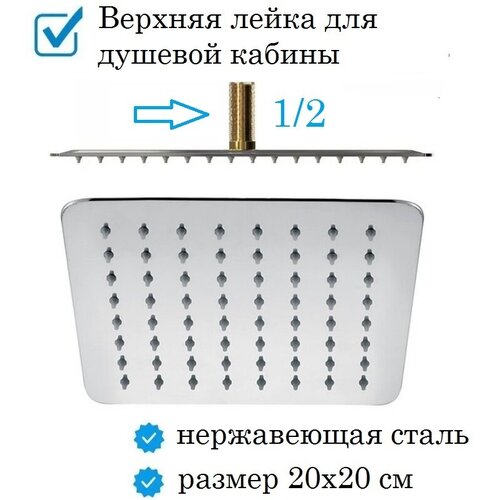 Верхняя лейка для душевой кабины

1/2

нержавеющая сталь

размер 20х20 см